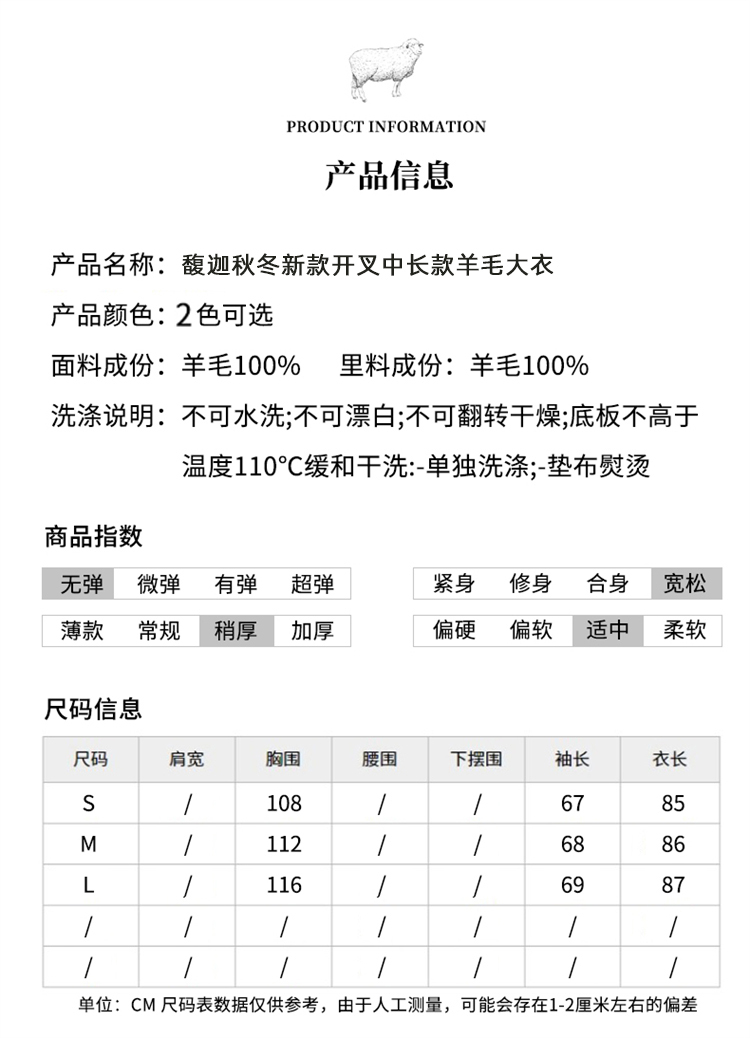 PRODUCT INFORMATION

产品信息

产品名称：馥迦秋冬新款开叉中长款羊毛大衣

产品颜色：2色可选

面料成份：羊毛100%　　里料成份：羊毛100%

洗涤说明：不可水洗;不可漂白;不可翻转干燥;底板不高于温度110°C缓和干洗:-单独洗涤;-垫布熨烫

商品指数

| 无弹 | 微弹 | 有弹 | 超弹 |
|---|---|---|---|
| 薄款 | 常规 | 稍厚 | 加厚 |

| 紧身 | 修身 | 合身 | 宽松 |
|---|---|---|---|
| 偏硬 | 偏软 | 适中 | 柔软 |

尺码信息

| 尺码 | 肩宽 | 胸围 | 腰围 | 下摆围 | 袖长 | 衣长 |
|---|---|---|---|---|---|---|
| S | / | 108 | / | / | 67 | 85 |
| M | / | 112 | / | / | 68 | 86 |
| L | / | 116 | / | / | 69 | 87 |
| / | / | / | / | / | / | / |
| / | / | / | / | / | / | / |

单位：CM 尺码表数据仅供参考，由于人工测量，可能会存在1-2厘米左右的偏差